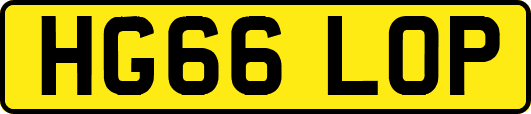 HG66 LOP